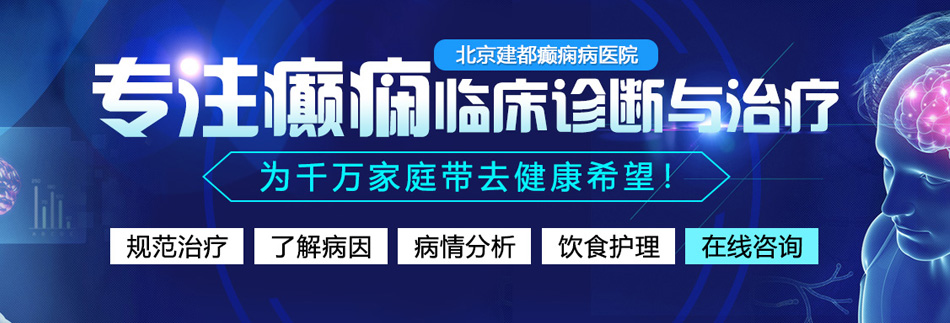 北京建都癫痫病医院

专注癫痫临床诊断与治疗

为千万家庭带去健康希望！

规范治疗 了解病因 病情分析 饮食护理 在线咨询